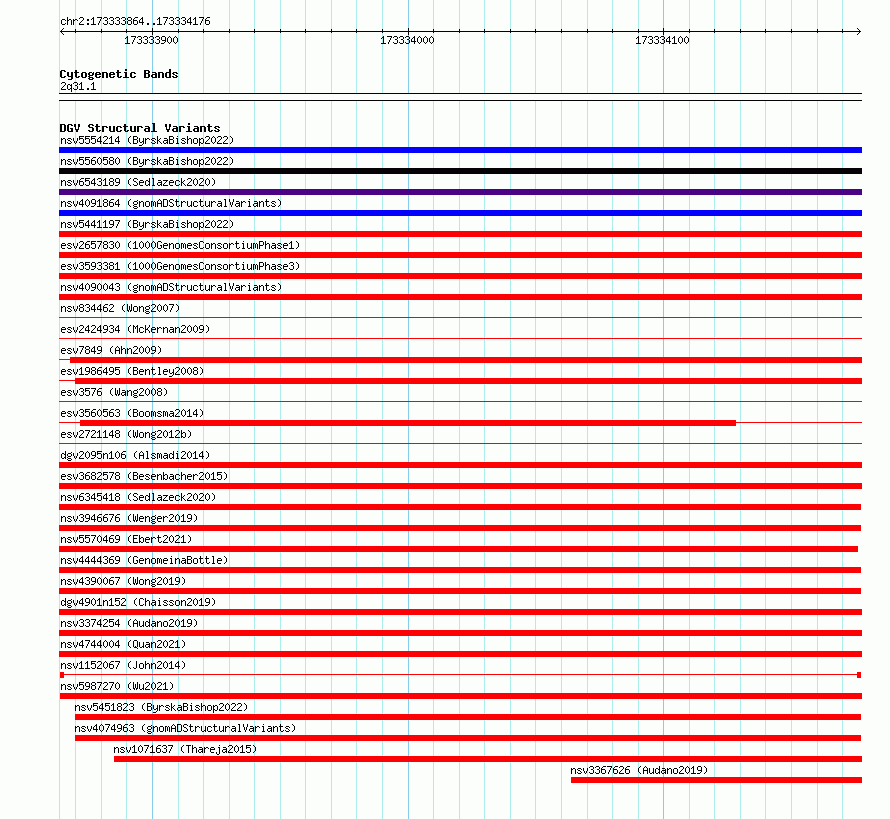 chr2:173333864..173334176

173333900

173334000

173334100

Cytogenetic Bands
2q31.1

DGV Structural Variants
nsv5554214 (ByrskaBishop2022)
nsv5560580 (ByrskaBishop2022)
nsv6543189 (Sedlazeck2020)
nsv4091864 (gnomADStructuralVariants)
nsv5441197 (ByrskaBishop2022)
esv2657830 (1000GenomesConsortiumPhase1)
esv3593381 (1000GenomesConsortiumPhase3)
nsv4090043 (gnomADStructuralVariants)
nsv834462 (Wong2007)
esv2424934 (McKernan2009)
esv7849 (Ahn2009)
esv1986495 (Bentley2008)
esv3576 (Wang2008)
esv3560563 (Boomsma2014)
esv2721148 (Wong2012b)
dgv2095n106 (Alsmadi2014)
esv3682578 (Besenbacher2015)
nsv6345418 (Sedlazeck2020)
nsv3946676 (Wenger2019)
nsv5570469 (Ebert2021)
nsv4444369 (GenomeinaBottle)
nsv4390067 (Wong2019)
dgv4901n152 (Chaisson2019)
nsv3374254 (Audano2019)
nsv4744004 (Quan2021)
nsv1152067 (John2014)
nsv5987270 (Wu2021)
nsv5451823 (ByrskaBishop2022)
nsv4074963 (gnomADStructuralVariants)
nsv1071637 (Thareja2015)
nsv3367626 (Audano2019)